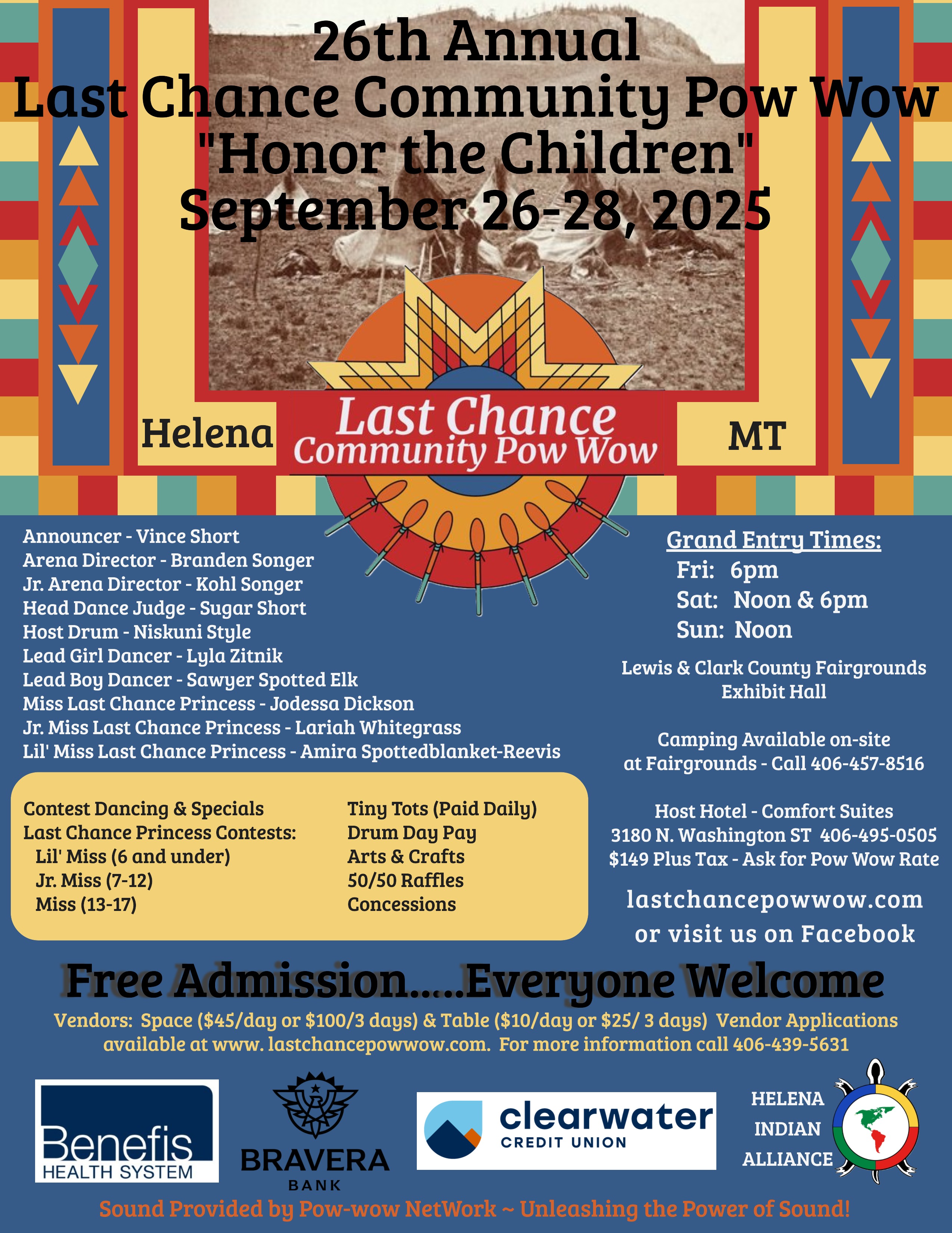 26th Annual
Last Chance Community Pow Wow
"Honor the Children"
September 26-28, 2025

Helena

Last Chance
Community Pow Wow

MT

Announcer - Vince Short
Arena Director - Branden Songer
Jr. Arena Director - Kohl Songer
Head Dance Judge - Sugar Short
Host Drum - Niskuni Style
Lead Girl Dancer - Lyla Zitnik
Lead Boy Dancer - Sawyer Spotted Elk
Miss Last Chance Princess - Jodessa Dickson
Jr. Miss Last Chance Princess - Lariah Whitegrass
Lil' Miss Last Chance Princess - Amira Spottedblanket-Reevis

Contest Dancing & Specials
Last Chance Princess Contests:
Lil' Miss (6 and under)
Jr. Miss (7-12)
Miss (13-17)

Tiny Tots (Paid Daily)
Drum Day Pay
Arts & Crafts
50/50 Raffles
Concessions

Grand Entry Times:
Fri: 6pm
Sat: Noon & 6pm
Sun: Noon

Lewis & Clark County Fairgrounds
Exhibit Hall

Camping Available on-site
at Fairgrounds - Call 406-457-8516

Host Hotel - Comfort Suites
3180 N. Washington ST 406-495-0505
$149 Plus Tax - Ask for Pow Wow Rate

lastchancepowwow.com
or visit us on Facebook

Free Admission.....Everyone Welcome

Vendors: Space ($45/day or $100/3 days) & Table ($10/day or $25/ 3 days) Vendor Applications available at www. lastchancepowwow.com. For more information call 406-439-5631

Benefis
HEALTH SYSTEM

BRAVERA
BANK

clearwater
CREDIT UNION

HELENA
INDIAN
ALLIANCE

Sound Provided by Pow-wow NetWork ~ Unleashing the Power of Sound!